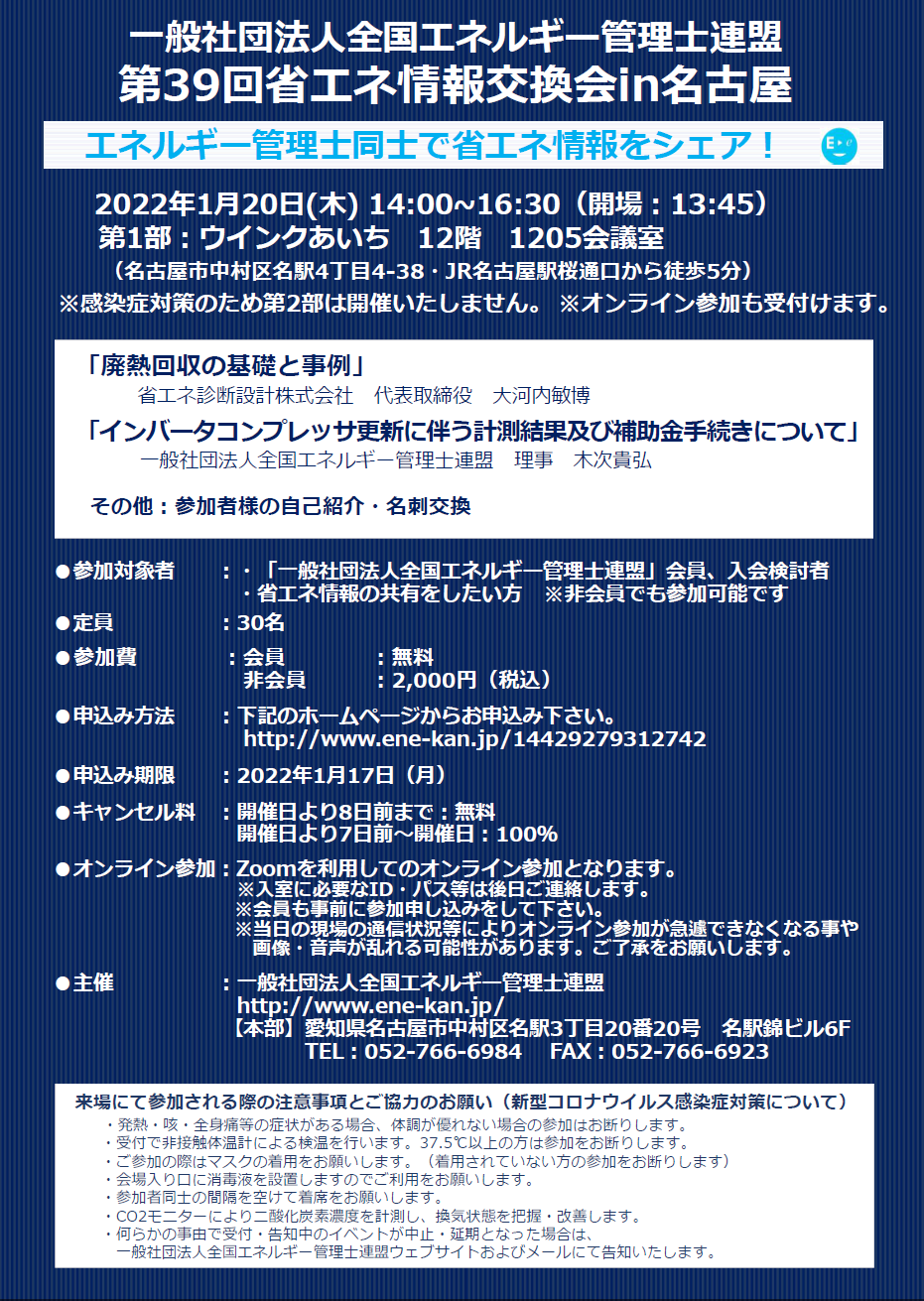 一般社団法人全国エネルギー管理士連盟
第39回省エネ情報交換会in名古屋

エネルギー管理士同士で省エネ情報をシェア！

2022年1月20日(木) 14:00~16:30（開場：13:45）
第1部：ウインクあいち　12階　1205会議室
（名古屋市中村区名駅4丁目4-38・JR名古屋駅桜通口から徒歩5分）
※感染症対策のため第2部は開催いたしません。 ※オンライン参加も受付けます。

「廃熱回収の基礎と事例」
省エネ診断設計株式会社　代表取締役　大河内敏博
「インバータコンプレッサ更新に伴う計測結果及び補助金手続きについて」
一般社団法人全国エネルギー管理士連盟　理事　木次貴弘

その他：参加者様の自己紹介・名刺交換

●参加対象者　：・「一般社団法人全国エネルギー管理士連盟」会員、入会検討者
・省エネ情報の共有をしたい方　※非会員でも参加可能です
●定員　：30名
●参加費　：会員　：無料
非会員　：2,000円（税込）
●申込み方法　：下記のホームページからお申込み下さい。
http://www.ene-kan.jp/14429279312742
●申込み期限　：2022年1月17日（月）
●キャンセル料　：開催日より8日前まで：無料
開催日より7日前～開催日：100%
●オンライン参加：Zoomを利用してのオンライン参加となります。
※入室に必要なID・パス等は後日ご連絡します。
※会員も事前に参加申し込みをして下さい。
※当日の現場の通信状況等によりオンライン参加が急遽できなくなる事や画像・音声が乱れる可能性があります。ご了承をお願いします。
●主催　：一般社団法人全国エネルギー管理士連盟
http://www.ene-kan.jp/
【本部】愛知県名古屋市中村区名駅3丁目20番20号　名駅錦ビル6F
TEL：052-766-6984　FAX：052-766-6923

来場にて参加される際の注意事項とご協力のお願い（新型コロナウイルス感染症対策について）
・発熱・咳・全身痛等の症状がある場合、体調が優れない場合の参加はお断りします。
・受付で非接触体温計による検温を行います。37.5℃以上の方は参加をお断りします。
・ご参加の際はマスクの着用をお願いします。（着用されていない方の参加をお断りします）
・会場入り口に消毒液を設置しますのでご利用をお願いします。
・参加者同士の間隔を空けて着席をお願いします。
・CO2モニターにより二酸化炭素濃度を計測し、換気状態を把握・改善します。
・何らかの事由で受付・告知中のイベントが中止・延期となった場合は、一般社団法人全国エネルギー管理士連盟ウェブサイトおよびメールにて告知いたします。